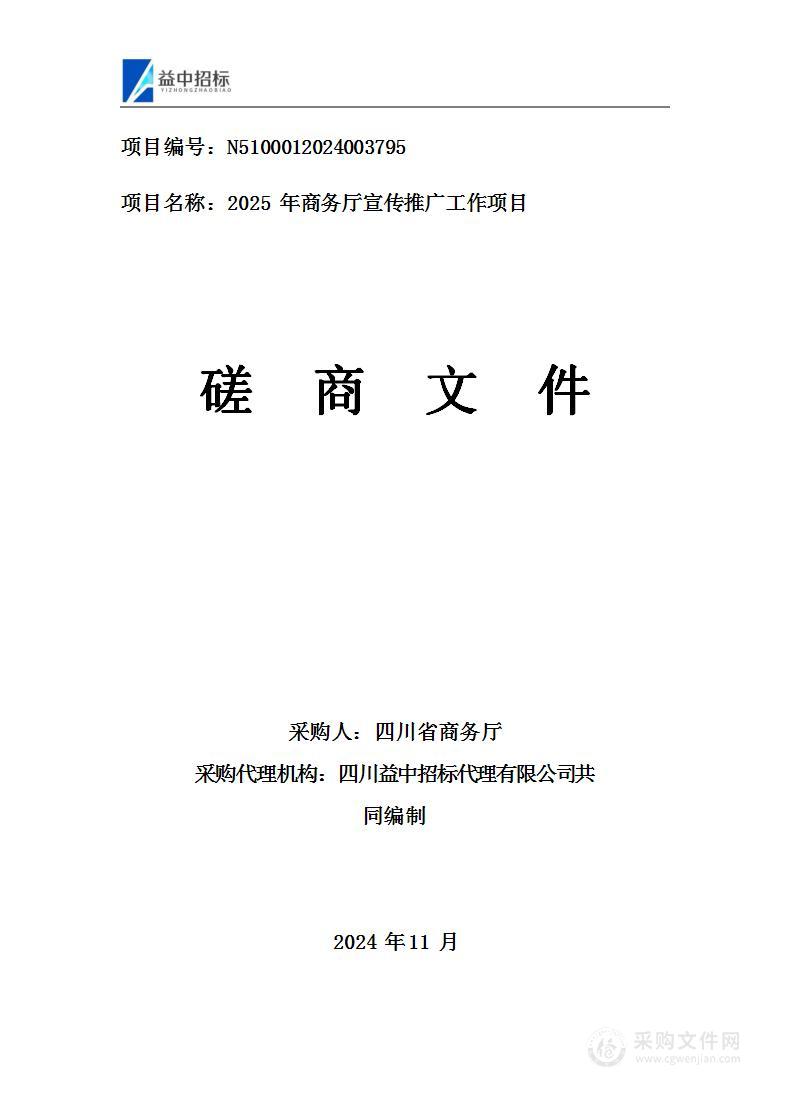 益中招标
YIZHONGZHAOBIAO

项目编号：N5100012024003795

项目名称：2025 年商务厅宣传推广工作项目

磋 商 文 件

采购人：四川省商务厅

采购代理机构：四川益中招标代理有限公司共同编制

2024 年 11 月

采购文件网
www.cgwenjian.com